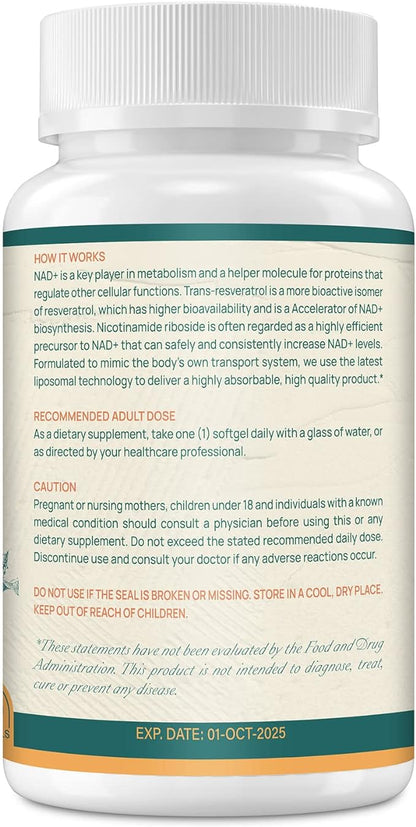 HOW IT WORKS
NAD+ is a key player in metabolism and a helper molecule for proteins that regulate other cellular functions. Trans-resveratrol is a more bioactive isomer of resveratrol, which has higher bioavailability and is a Accelerator of NAD+ biosynthesis. Nicotinamide riboside is often regarded as a highly efficient precursor to NAD+ that can safely and consistently increase NAD+ levels. Formulated to mimic the body's own transport system, we use the latest liposomal technology to deliver a highly absorbable, high quality product.*

RECOMMENDED ADULT DOSE
As a dietary supplement, take one (1) softgel daily with a glass of water, or as directed by your healthcare professional.

CAUTION
Pregnant or nursing mothers, children under 18 and individuals with a known medical condition should consult a physician before using this or any dietary supplement. Do not exceed the stated recommended daily dose. Discontinue use and consult your doctor if any adverse reactions occur.

DO NOT USE IF THE SEAL IS BROKEN OR MISSING. STORE IN A COOL, DRY PLACE. KEEP OUT OF REACH OF CHILDREN.

*These statements have not been evaluated by the Food and Drug Administration. This product is not intended to diagnose, treat, cure or prevent any disease.

EXP. DATE: 01-OCT-2025